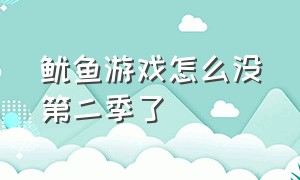 鱿鱼游戏怎么没第二季了